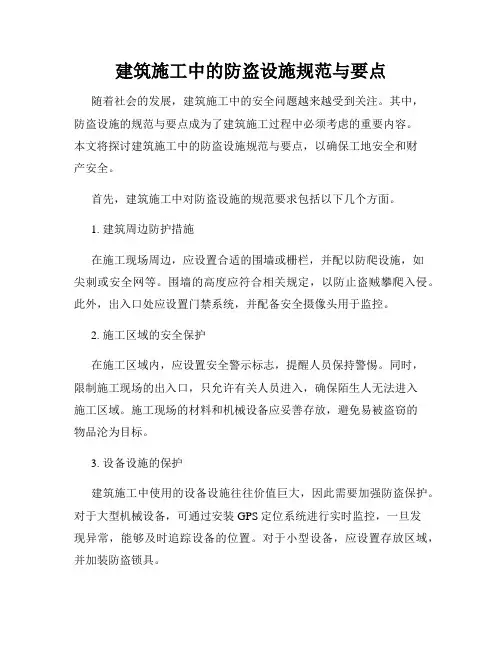 建筑施工中的防盗设施规范与要点

随着社会的发展，建筑施工中的安全问题越来越受到关注。其中，防盗设施的规范与要点成为了建筑施工过程中必须考虑的重要内容。本文将探讨建筑施工中的防盗设施规范与要点，以确保工地安全和财产安全。

首先，建筑施工中对防盗设施的规范要求包括以下几个方面。

1. 建筑周边防护措施

在施工现场周边，应设置合适的围墙或栅栏，并配以防爬设施，如尖刺或安全网等。围墙的高度应符合相关规定，以防止盗贼攀爬入侵。此外，出入口处应设置门禁系统，并配备安全摄像头用于监控。

2. 施工区域的安全保护

在施工区域内，应设置安全警示标志，提醒人员保持警惕。同时，限制施工现场的出入口，只允许有关人员进入，确保陌生人无法进入施工区域。施工现场的材料和机械设备应妥善存放，避免易被盗窃的物品沦为目标。

3. 设备设施的保护

建筑施工中使用的设备设施往往价值巨大，因此需要加强防盗保护。对于大型机械设备，可通过安装 GPS 定位系统进行实时监控，一旦发现异常，能够及时追踪设备的位置。对于小型设备，应设置存放区域，并加装防盗锁具。